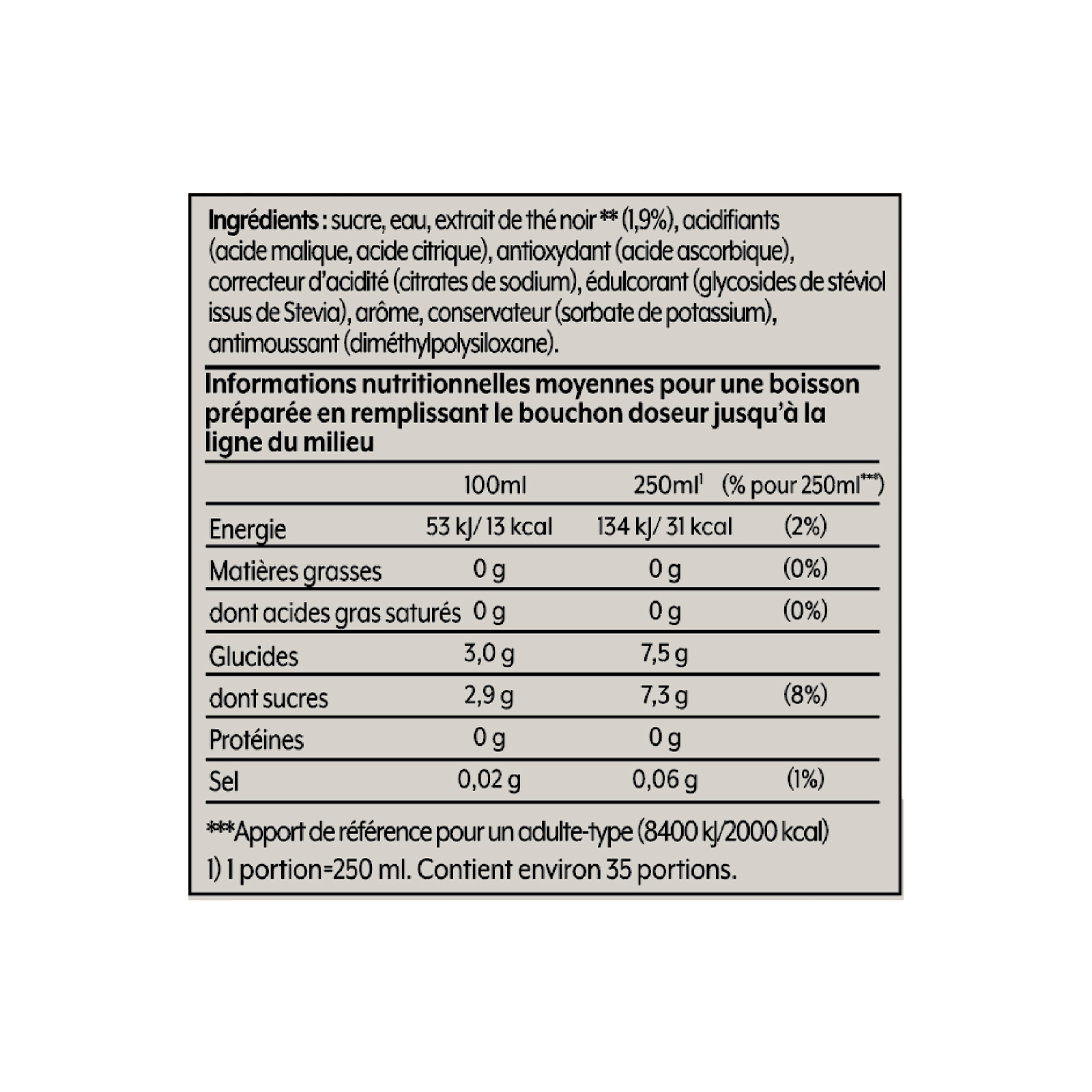 Ingrédients : sucre, eau, extrait de thé noir ** (1,9%), acidifiants (acide malique, acide citrique), antioxydant (acide ascorbique), correcteur d'acidité (citrates de sodium), édulcorant (glycosides de stéviol issus de Stevia), arôme, conservateur (sorbate de potassium), antimoussant (diméthylpolysiloxane).

Informations nutritionnelles moyennes pour une boisson préparée en remplissant le bouchon doseur jusqu'à la ligne du milieu

|  | 100ml | 250ml$^{1}$ | (% pour 250ml$^{***}$) |
|---|---|---|---|
| Energie | 53 kJ/ 13 kcal | 134 kJ/ 31 kcal | (2%) |
| Matières grasses | 0 g | 0 g | (0%) |
| dont acides gras saturés | 0 g | 0 g | (0%) |
| Glucides | 3,0 g | 7,5 g |  |
| dont sucres | 2,9 g | 7,3 g | (8%) |
| Protéines | 0 g | 0 g |  |
| Sel | 0,02 g | 0,06 g | (1%) |

***Apport de référence pour un adulte-type (8400 kJ/2000 kcal)
1) 1 portion=250 ml. Contient environ 35 portions.